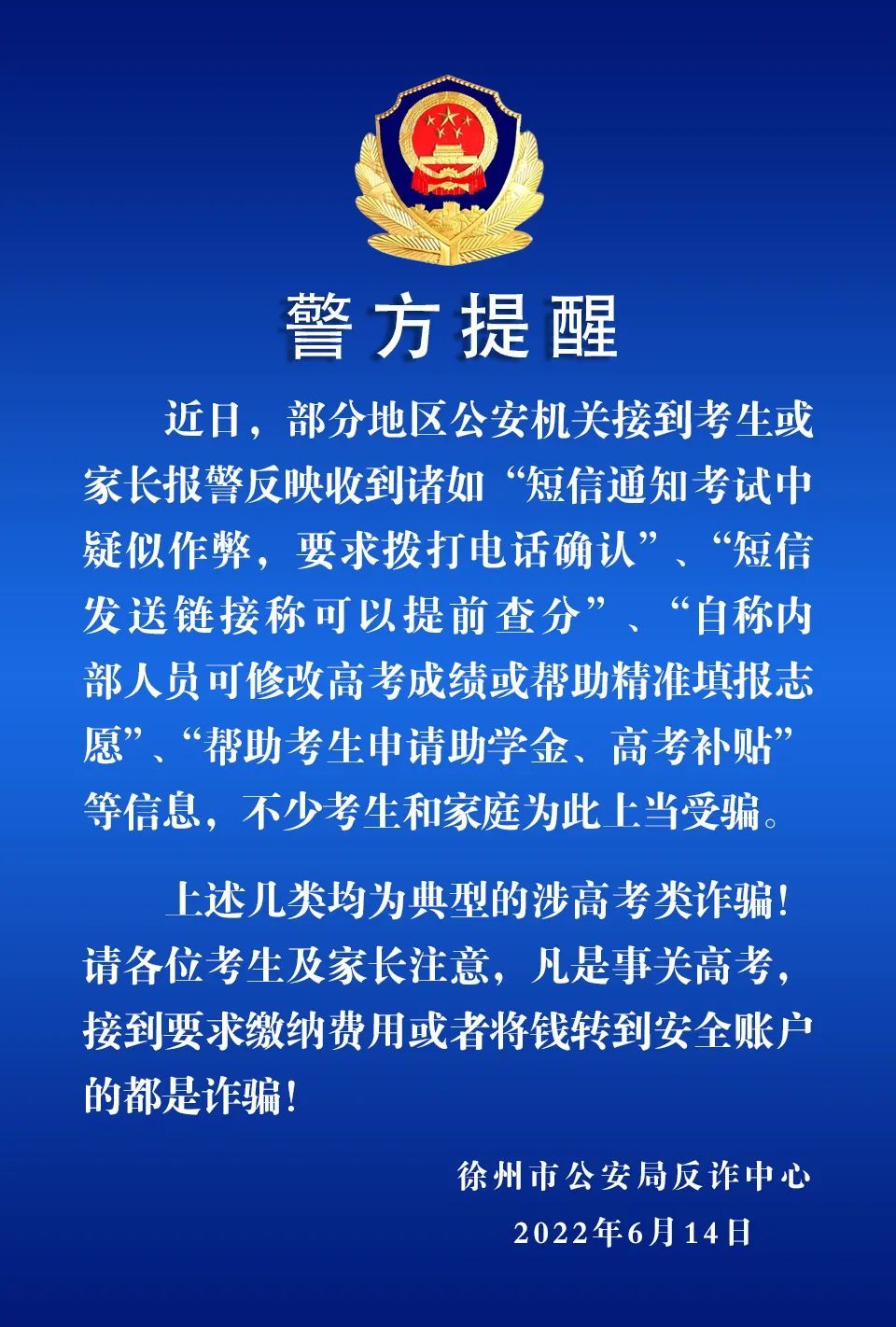 警方提醒

近日，部分地区公安机关接到考生或家长报警反映收到诸如“短信通知考试中疑似作弊，要求拨打电话确认”、“短信发送链接称可以提前查分”、“自称内部人员可修改高考成绩或帮助精准填报志愿”、“帮助考生申请助学金、高考补贴”等信息，不少考生和家庭为此上当受骗。

上述几类均为典型的涉高考类诈骗！请各位考生及家长注意，凡是事关高考，接到要求缴纳费用或者将钱转到安全账户的都是诈骗！

徐州市公安局反诈中心
2022年6月14日